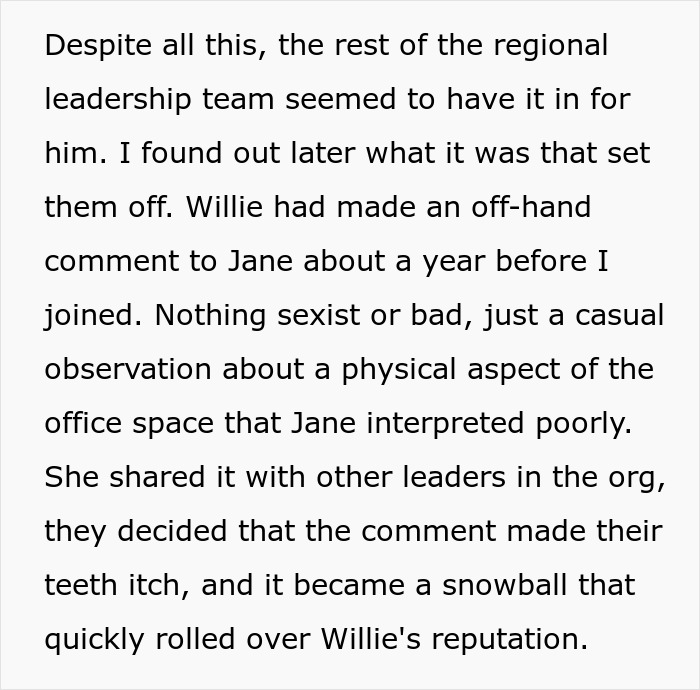 Despite all this, the rest of the regional leadership team seemed to have it in for him. I found out later what it was that set them off. Willie had made an off-hand comment to Jane about a year before I joined. Nothing sexist or bad, just a casual observation about a physical aspect of the office space that Jane interpreted poorly. She shared it with other leaders in the org, they decided that the comment made their teeth itch, and it became a snowball that quickly rolled over Willie's reputation.